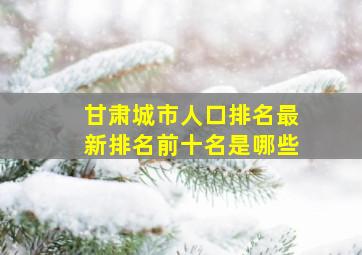 甘肃城市人口排名最新排名前十名是哪些